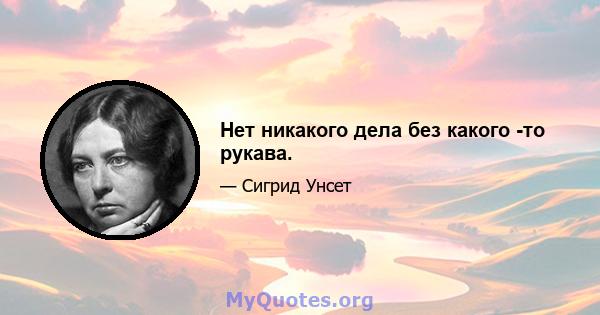 Нет никакого дела без какого -то рукава.

— Сигрид Унсет

MyQuotes.org